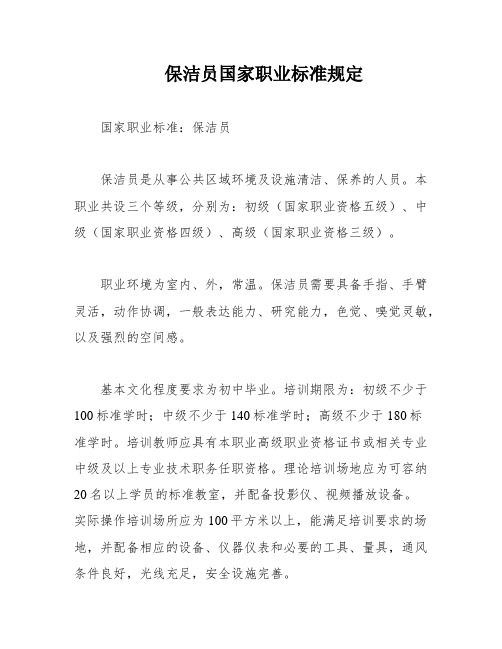 保洁员国家职业标准规定

国家职业标准：保洁员

保洁员是从事公共区域环境及设施清洁、保养的人员。本职业共设三个等级，分别为：初级（国家职业资格五级）、中级（国家职业资格四级）、高级（国家职业资格三级）。

职业环境为室内、外，常温。保洁员需要具备手指、手臂灵活，动作协调，一般表达能力、研究能力，色觉、嗅觉灵敏，以及强烈的空间感。

基本文化程度要求为初中毕业。培训期限为：初级不少于100标准学时；中级不少于140标准学时；高级不少于180标准学时。培训教师应具有本职业高级职业资格证书或相关专业中级及以上专业技术职务任职资格。理论培训场地应为可容纳20名以上学员的标准教室，并配备投影仪、视频播放设备。实际操作培训场所应为100平方米以上，能满足培训要求的场地，并配备相应的设备、仪器仪表和必要的工具、量具，通风条件良好，光线充足，安全设施完善。